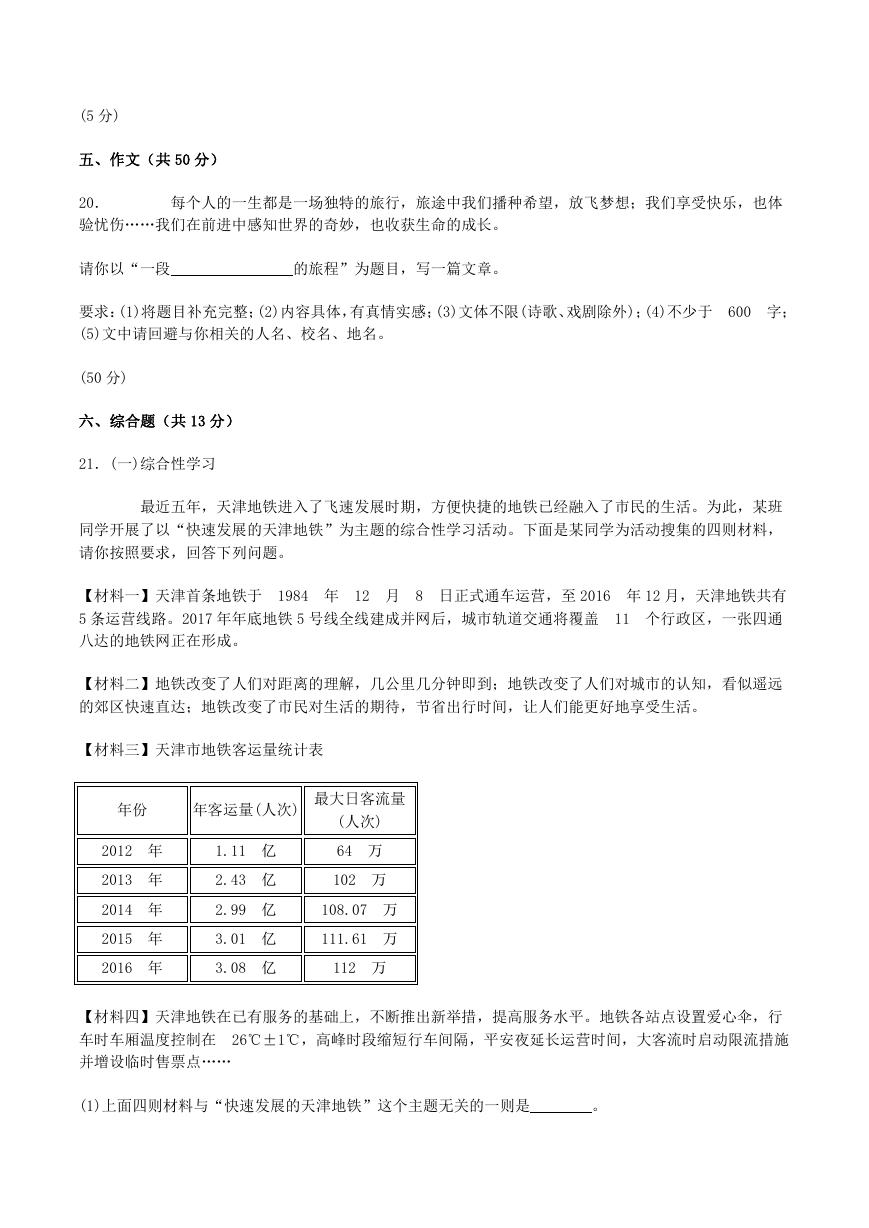 (5 分)

五、作文（共 50 分）

20.　　每个人的一生都是一场独特的旅行，旅途中我们播种希望，放飞梦想；我们享受快乐，也体验忧伤……我们在前进中感知世界的奇妙，也收获生命的成长。

请你以“一段________的旅程”为题目，写一篇文章。

要求：(1)将题目补充完整；(2)内容具体，有真情实感；(3)文体不限(诗歌、戏剧除外)；(4)不少于 600 字；(5)文中请回避与你相关的人名、校名、地名。

(50 分)

六、综合题（共 13 分）

21. (一)综合性学习

最近五年，天津地铁进入了飞速发展时期，方便快捷的地铁已经融入了市民的生活。为此，某班同学开展了以“快速发展的天津地铁”为主题的综合性学习活动。下面是某同学为活动搜集的四则材料，请你按照要求，回答下列问题。

【材料一】天津首条地铁于 1984 年 12 月 8 日正式通车运营，至 2016 年 12 月，天津地铁共有 5 条运营线路。2017 年年底地铁 5 号线全线建成并网后，城市轨道交通将覆盖 11 个行政区，一张四通八达的地铁网正在形成。

【材料二】地铁改变了人们对距离的理解，几公里几分钟即到；地铁改变了人们对城市的认知，看似遥远的郊区快速直达；地铁改变了市民对生活的期待，节省出行时间，让人们能更好地享受生活。

【材料三】天津市地铁客运量统计表

| 年份 | 年客运量(人次) | 最大日客流量(人次) |
|---|---|---|
| 2012 年 | 1.11 亿 | 64 万 |
| 2013 年 | 2.43 亿 | 102 万 |
| 2014 年 | 2.99 亿 | 108.07 万 |
| 2015 年 | 3.01 亿 | 111.61 万 |
| 2016 年 | 3.08 亿 | 112 万 |

【材料四】天津地铁在已有服务的基础上，不断推出新举措，提高服务水平。地铁各站点设置爱心伞，行车时车厢温度控制在 26℃±1℃，高峰时段缩短行车间隔，平安夜延长运营时间，大客流时启动限流措施并增设临时售票点……

(1)上面四则材料与“快速发展的天津地铁”这个主题无关的一则是________。